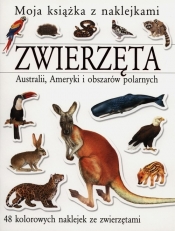 Moja książka z naklejkami

ZWIERZĘTA

Australii, Ameryki i obszarów polarnych

48 kolorowych naklejek ze zwierzętami